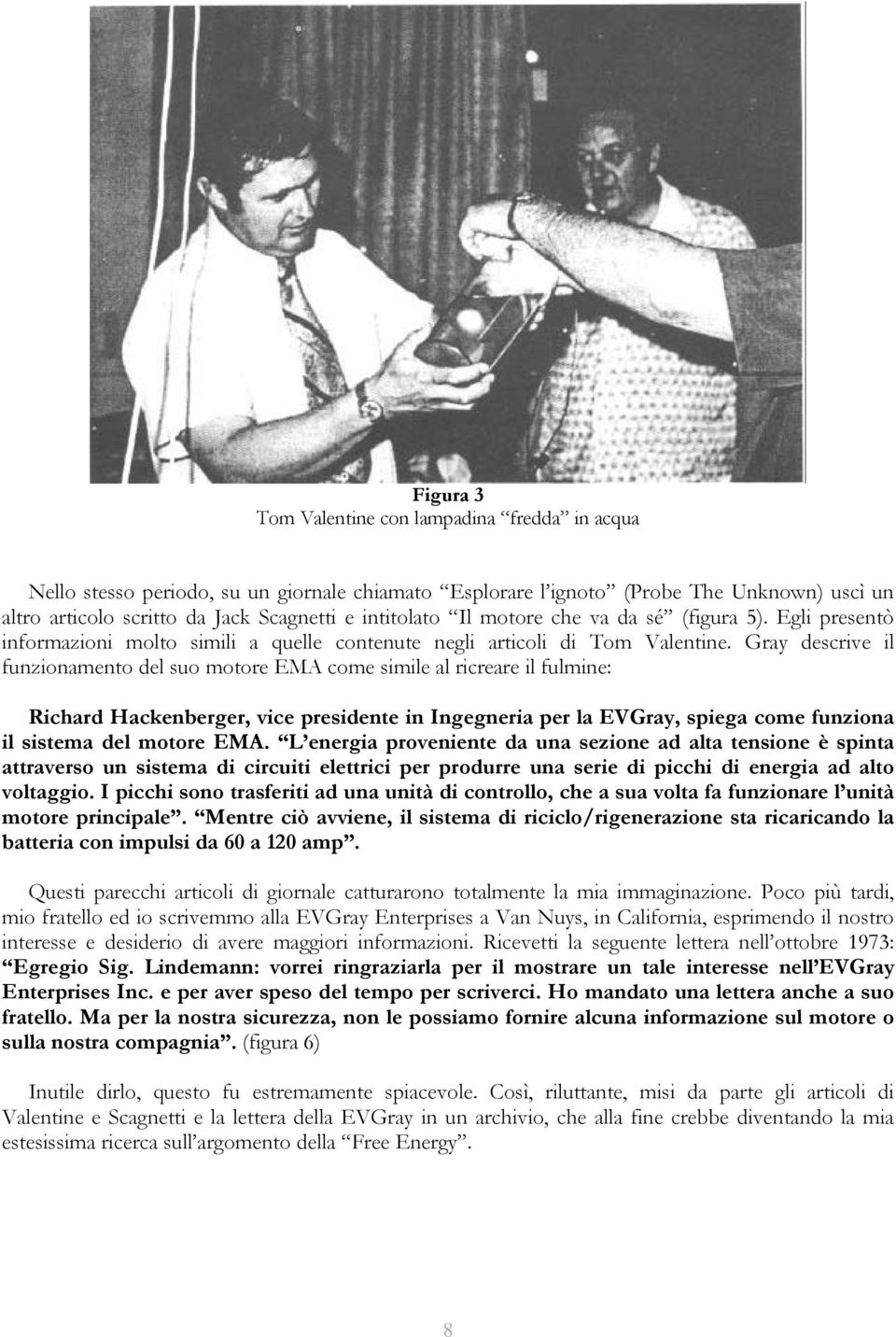 Figura 3
Tom Valentine con lampadina “fredda” in acqua

Nello stesso periodo, su un giornale chiamato “Esplorare l’ignoto” (Probe The Unknown) uscì un altro articolo scritto da Jack Scagnetti e intitolato “Il motore che va da sé” (figura 5). Egli presentò informazioni molto simili a quelle contenute negli articoli di Tom Valentine. Gray descrive il funzionamento del suo motore EMA come simile al ricreare il fulmine:

Richard Hackenberger, vice presidente in Ingegneria per la EVGray, spiega come funziona il sistema del motore EMA. “L’energia proveniente da una sezione ad alta tensione è spinta attraverso un sistema di circuiti elettrici per produrre una serie di picchi di energia ad alto voltaggio. I picchi sono trasferiti ad una unità di controllo, che a sua volta fa funzionare l’unità motore principale”. “Mentre ciò avviene, il sistema di riciclo/rigenerazione sta ricaricando la batteria con impulsi da 60 a 120 amp”.

Questi parecchi articoli di giornale catturarono totalmente la mia immaginazione. Poco più tardi, mio fratello ed io scrivemmo alla EVGray Enterprises a Van Nuys, in California, esprimendo il nostro interesse e desiderio di avere maggiori informazioni. Ricevetti la seguente lettera nell’ottobre 1973: “Egregio Sig. Lindemann: vorrei ringraziarla per il mostrare un tale interesse nell’EVGray Enterprises Inc. e per aver speso del tempo per scriverci. Ho mandato una lettera anche a suo fratello. Ma per la nostra sicurezza, non le possiamo fornire alcuna informazione sul motore o sulla nostra compagnia”. (figura 6)

Inutile dirlo, questo fu estremamente spiacevole. Così, riluttante, misi da parte gli articoli di Valentine e Scagnetti e la lettera della EVGray in un archivio, che alla fine crebbe diventando la mia estesissima ricerca sull’argomento della “Free Energy”.

8